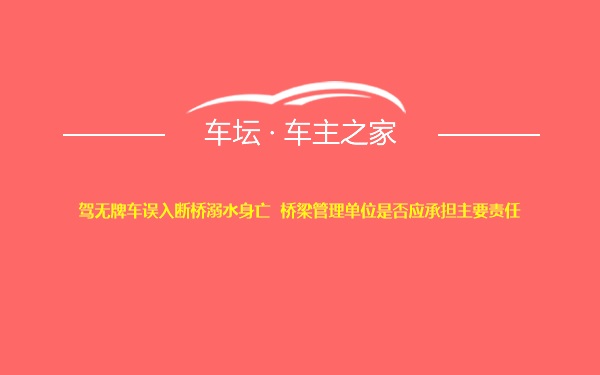 车坛 · 车主之家

驾无牌车误入断桥溺水身亡 桥梁管理单位是否应承担主要责任